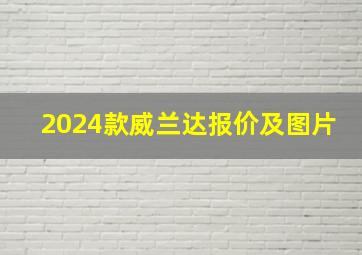 2024款威兰达报价及图片